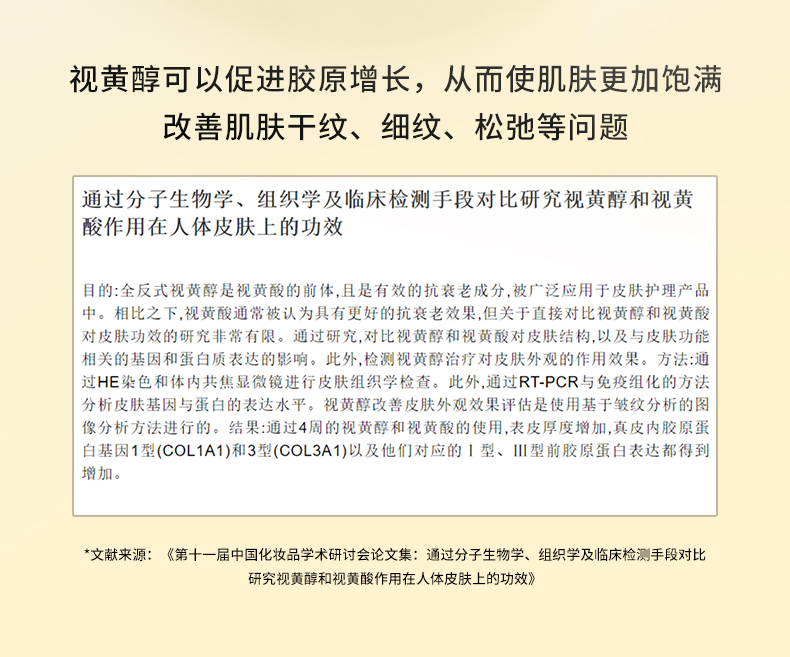 视黄醇可以促进胶原增长，从而使肌肤更加饱满
改善肌肤干纹、细纹、松弛等问题

通过分子生物学、组织学及临床检测手段对比研究视黄醇和视黄酸作用在人体皮肤上的功效

目的:全反式视黄醇是视黄酸的前体,且是有效的抗衰老成分,被广泛应用于皮肤护理产品中。相比之下,视黄酸通常被认为具有更好的抗衰老效果,但关于直接对比视黄醇和视黄酸对皮肤功效的研究非常有限。通过研究,对比视黄醇和视黄酸对皮肤结构,以及与皮肤功能相关的基因和蛋白质表达的影响。此外,检测视黄醇治疗对皮肤外观的作用效果。方法:通过HE染色和体内共焦显微镜进行皮肤组织学检查。此外,通过RT-PCR与免疫组化的方法分析皮肤基因与蛋白的表达水平。视黄醇改善皮肤外观效果评估是使用基于皱纹分析的图像分析方法进行的。结果:通过4周的视黄醇和视黄酸的使用,表皮厚度增加,真皮内胶原蛋白基因1型(COL1A1)和3型(COL3A1)以及他们对应的Ⅰ型、Ⅲ型前胶原蛋白表达都得到增加。

*文献来源：《第十一届中国化妆品学术研讨会论文集：通过分子生物学、组织学及临床检测手段对比研究视黄醇和视黄酸作用在人体皮肤上的功效》